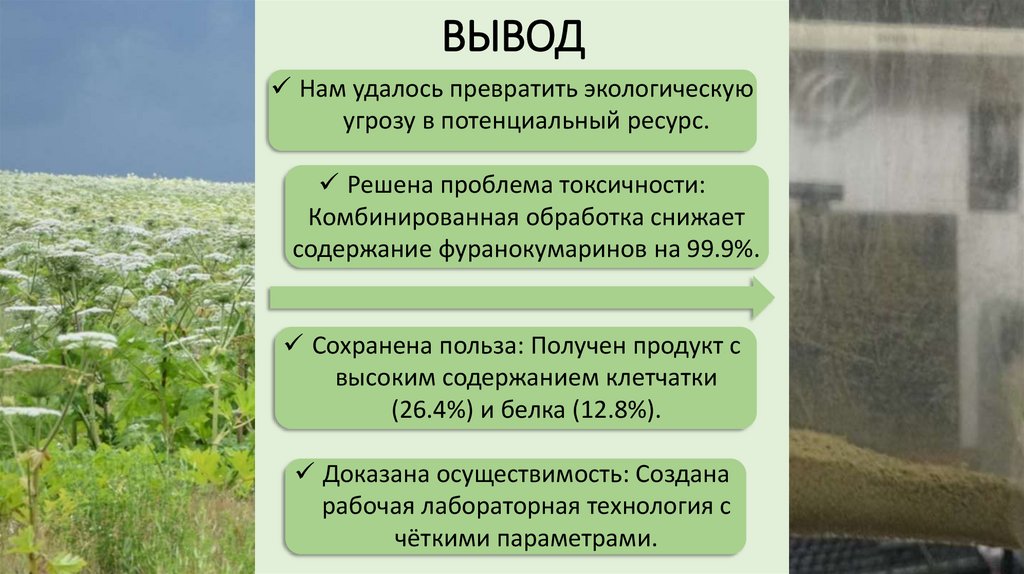 ВЫВОД

✓ Нам удалось превратить экологическую угрозу в потенциальный ресурс.

✓ Решена проблема токсичности: Комбинированная обработка снижает содержание фуранокумаринов на 99.9%.

✓ Сохранена польза: Получен продукт с высоким содержанием клетчатки (26.4%) и белка (12.8%).

✓ Доказана осуществимость: Создана рабочая лабораторная технология с чёткими параметрами.